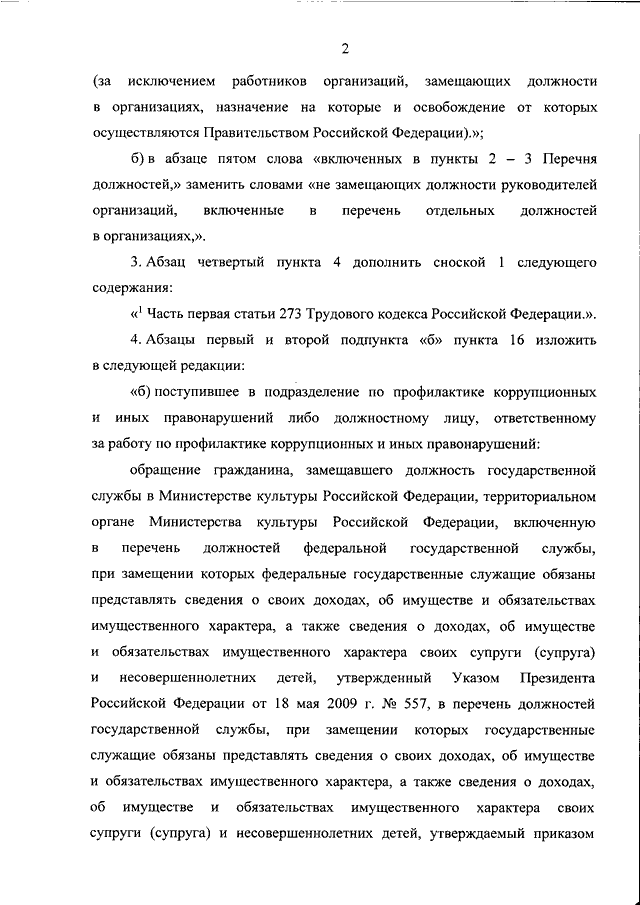 2

(за исключением работников организаций, замещающих должности в организациях, назначение на которые и освобождение от которых осуществляются Правительством Российской Федерации).»;

б) в абзаце пятом слова «включенных в пункты 2 – 3 Перечня должностей,» заменить словами «не замещающих должности руководителей организаций, включенные в перечень отдельных должностей в организациях,».

3. Абзац четвертый пункта 4 дополнить сноской 1 следующего содержания:

«$^1$ Часть первая статьи 273 Трудового кодекса Российской Федерации.».

4. Абзацы первый и второй подпункта «б» пункта 16 изложить в следующей редакции:

«б) поступившее в подразделение по профилактике коррупционных и иных правонарушений либо должностному лицу, ответственному за работу по профилактике коррупционных и иных правонарушений:

обращение гражданина, замещавшего должность государственной службы в Министерстве культуры Российской Федерации, территориальном органе Министерства культуры Российской Федерации, включенную в перечень должностей федеральной государственной службы, при замещении которых федеральные государственные служащие обязаны представлять сведения о своих доходах, об имуществе и обязательствах имущественного характера, а также сведения о доходах, об имуществе и обязательствах имущественного характера своих супруги (супруга) и несовершеннолетних детей, утвержденный Указом Президента Российской Федерации от 18 мая 2009 г. № 557, в перечень должностей государственной службы, при замещении которых государственные служащие обязаны представлять сведения о своих доходах, об имуществе и обязательствах имущественного характера, а также сведения о доходах, об имуществе и обязательствах имущественного характера своих супруги (супруга) и несовершеннолетних детей, утверждаемый приказом